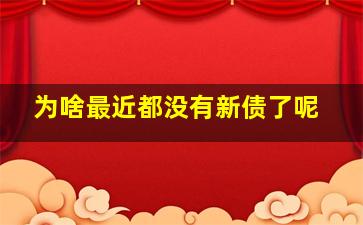 为啥最近都没有新债了呢